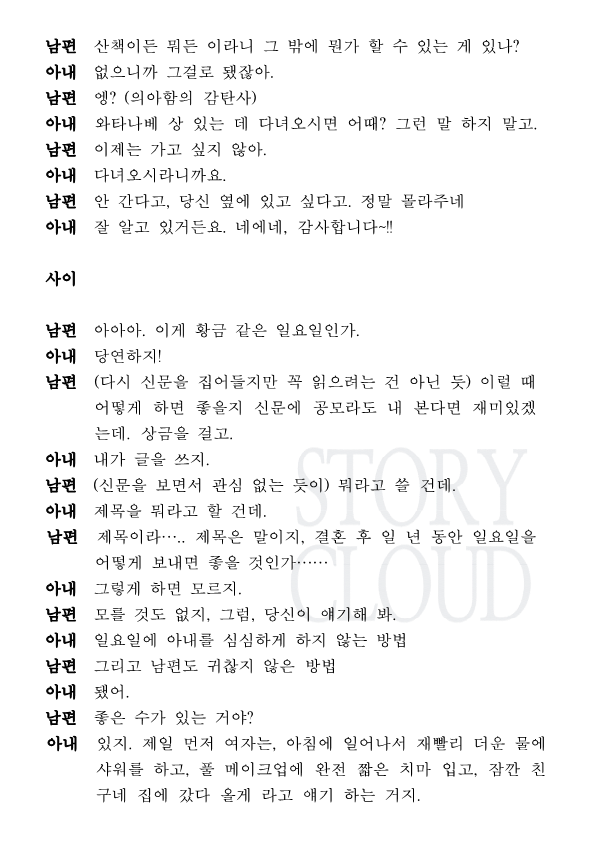 남편 산책이든 뭐든 이라니 그 밖에 뭔가 할 수 있는 게 있나?
아내 없으니까 그걸로 됐잖아.
남편 엥? (의아함의 감탄사)
아내 와타나베 상 있는 데 다녀오시면 어때? 그런 말 하지 말고.
남편 이제는 가고 싶지 않아.
아내 다녀오시라니까요.
남편 안 간다고, 당신 옆에 있고 싶다고. 정말 몰라주네
아내 잘 알고 있거든요. 네에네, 감사합니다~!!

사이

남편 아아아. 이게 황금 같은 일요일인가.
아내 당연하지!
남편 (다시 신문을 집어들지만 꼭 읽으려는 건 아닌 듯) 이럴 때 어떻게 하면 좋을지 신문에 공모라도 내 본다면 재미있겠는데. 상금을 걸고.
아내 내가 글을 쓰지.
남편 (신문을 보면서 관심 없는 듯이) 뭐라고 쓸 건데.
아내 제목을 뭐라고 할 건데.
남편 제목이라….. 제목은 말이지, 결혼 후 일 년 동안 일요일을 어떻게 보내면 좋을 것인가……
아내 그렇게 하면 모르지.
남편 모를 것도 없지, 그럼, 당신이 얘기해 봐.
아내 일요일에 아내를 심심하게 하지 않는 방법
남편 그리고 남편도 귀찮지 않은 방법
아내 됐어.
남편 좋은 수가 있는 거야?
아내 있지. 제일 먼저 여자는, 아침에 일어나서 재빨리 더운 물에 샤워를 하고, 풀 메이크업에 완전 짧은 치마 입고, 잠깐 친구네 집에 갔다 올게 라고 얘기 하는 거지.

STORY CLOUD